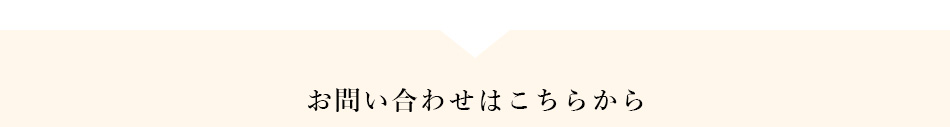 お問い合わせはこちらから